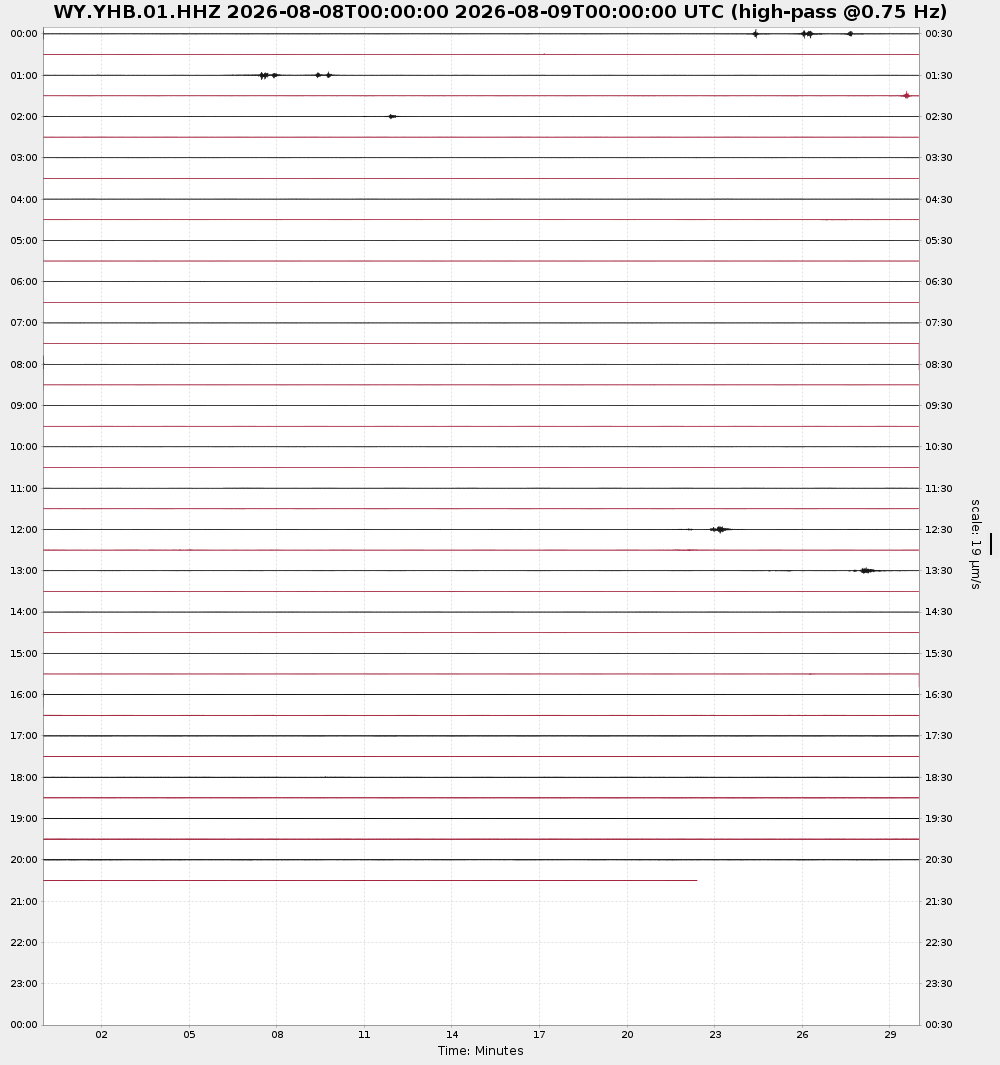 WY.YHB.01.HHZ 2026-08-08T00:00:00 2026-08-09T00:00:00 UTC (high-pass @0.75 Hz)

00:00
01:00
02:00
03:00
04:00
05:00
06:00
07:00
08:00
09:00
10:00
11:00
12:00
13:00
14:00
15:00
16:00
17:00
18:00
19:00
20:00
21:00
22:00
23:00
00:00

00:30
01:30
02:30
03:30
04:30
05:30
06:30
07:30
08:30
09:30
10:30
11:30
12:30
13:30
14:30
15:30
16:30
17:30
18:30
19:30
20:30
21:30
22:30
23:30
00:30

scale: 19 μm/s

02 05 08 11 14 17 20 23 26 29
Time: Minutes